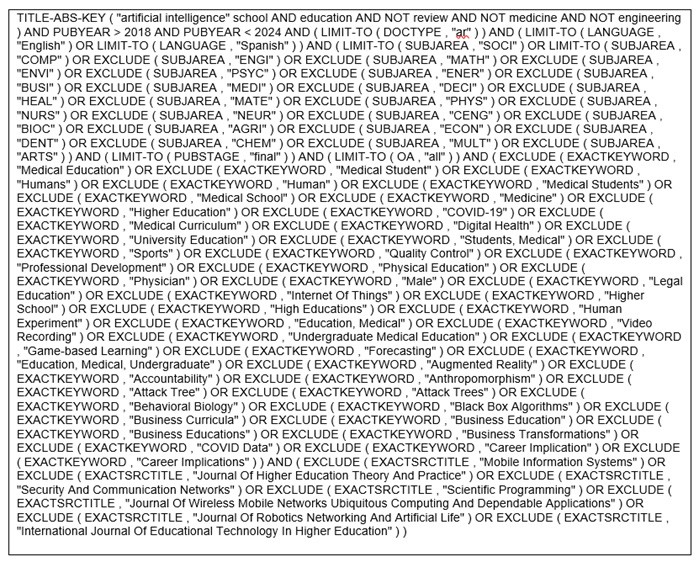 TITLE-ABS-KEY ( "artificial intelligence" school AND education AND NOT review AND NOT medicine AND NOT engineering ) AND PUBYEAR > 2018 AND PUBYEAR < 2024 AND ( LIMIT-TO ( DOCTYPE , "ar" ) ) AND ( LIMIT-TO ( LANGUAGE , "English" ) OR LIMIT-TO ( LANGUAGE , "Spanish" ) ) AND ( LIMIT-TO ( SUBJAREA , "SOCI" ) OR LIMIT-TO ( SUBJAREA , "COMP" ) OR EXCLUDE ( SUBJAREA , "ENGI" ) OR EXCLUDE ( SUBJAREA , "MATH" ) OR EXCLUDE ( SUBJAREA , "ENVI" ) OR EXCLUDE ( SUBJAREA , "PSYC" ) OR EXCLUDE ( SUBJAREA , "ENER" ) OR EXCLUDE ( SUBJAREA , "BUSI" ) OR EXCLUDE ( SUBJAREA , "MEDI" ) OR EXCLUDE ( SUBJAREA , "DECI" ) OR EXCLUDE ( SUBJAREA , "HEAL" ) OR EXCLUDE ( SUBJAREA , "MATE" ) OR EXCLUDE ( SUBJAREA , "PHYS" ) OR EXCLUDE ( SUBJAREA , "NURS" ) OR EXCLUDE ( SUBJAREA , "NEUR" ) OR EXCLUDE ( SUBJAREA , "CENG" ) OR EXCLUDE ( SUBJAREA , "BIOC" ) OR EXCLUDE ( SUBJAREA , "AGRI" ) OR EXCLUDE ( SUBJAREA , "ECON" ) OR EXCLUDE ( SUBJAREA , "DENT" ) OR EXCLUDE ( SUBJAREA , "CHEM" ) OR EXCLUDE ( SUBJAREA , "MULT" ) OR EXCLUDE ( SUBJAREA , "ARTS" ) ) AND ( LIMIT-TO ( PUBSTAGE , "final" ) ) AND ( LIMIT-TO ( OA , "all" ) ) AND ( EXCLUDE ( EXACTKEYWORD , "Medical Education" ) OR EXCLUDE ( EXACTKEYWORD , "Medical Student" ) OR EXCLUDE ( EXACTKEYWORD , "Humans" ) OR EXCLUDE ( EXACTKEYWORD , "Human" ) OR EXCLUDE ( EXACTKEYWORD , "Medical Students" ) OR EXCLUDE ( EXACTKEYWORD , "Medical School" ) OR EXCLUDE ( EXACTKEYWORD , "Medicine" ) OR EXCLUDE ( EXACTKEYWORD , "Higher Education" ) OR EXCLUDE ( EXACTKEYWORD , "COVID-19" ) OR EXCLUDE ( EXACTKEYWORD , "Medical Curriculum" ) OR EXCLUDE ( EXACTKEYWORD , "Digital Health" ) OR EXCLUDE ( EXACTKEYWORD , "University Education" ) OR EXCLUDE ( EXACTKEYWORD , "Students, Medical" ) OR EXCLUDE ( EXACTKEYWORD , "Sports" ) OR EXCLUDE ( EXACTKEYWORD , "Quality Control" ) OR EXCLUDE ( EXACTKEYWORD , "Professional Development" ) OR EXCLUDE ( EXACTKEYWORD , "Physical Education" ) OR EXCLUDE ( EXACTKEYWORD , "Physician" ) OR EXCLUDE ( EXACTKEYWORD , "Male" ) OR EXCLUDE ( EXACTKEYWORD , "Legal Education" ) OR EXCLUDE ( EXACTKEYWORD , "Internet Of Things" ) OR EXCLUDE ( EXACTKEYWORD , "Higher School" ) OR EXCLUDE ( EXACTKEYWORD , "High Educations" ) OR EXCLUDE ( EXACTKEYWORD , "Human Experiment" ) OR EXCLUDE ( EXACTKEYWORD , "Education, Medical" ) OR EXCLUDE ( EXACTKEYWORD , "Video Recording" ) OR EXCLUDE ( EXACTKEYWORD , "Undergraduate Medical Education" ) OR EXCLUDE ( EXACTKEYWORD , "Game-based Learning" ) OR EXCLUDE ( EXACTKEYWORD , "Forecasting" ) OR EXCLUDE ( EXACTKEYWORD , "Education, Medical, Undergraduate" ) OR EXCLUDE ( EXACTKEYWORD , "Augmented Reality" ) OR EXCLUDE ( EXACTKEYWORD , "Accountability" ) OR EXCLUDE ( EXACTKEYWORD , "Anthropomorphism" ) OR EXCLUDE ( EXACTKEYWORD , "Attack Tree" ) OR EXCLUDE ( EXACTKEYWORD , "Attack Trees" ) OR EXCLUDE ( EXACTKEYWORD , "Behavioral Biology" ) OR EXCLUDE ( EXACTKEYWORD , "Black Box Algorithms" ) OR EXCLUDE ( EXACTKEYWORD , "Business Curricula" ) OR EXCLUDE ( EXACTKEYWORD , "Business Education" ) OR EXCLUDE ( EXACTKEYWORD , "Business Educations" ) OR EXCLUDE ( EXACTKEYWORD , "Business Transformations" ) OR EXCLUDE ( EXACTKEYWORD , "COVID Data" ) OR EXCLUDE ( EXACTKEYWORD , "Career Implication" ) OR EXCLUDE ( EXACTKEYWORD , "Career Implications" ) ) AND ( EXCLUDE ( EXACTSRCTITLE , "Mobile Information Systems" ) OR EXCLUDE ( EXACTSRCTITLE , "Journal Of Higher Education Theory And Practice" ) OR EXCLUDE ( EXACTSRCTITLE , "Security And Communication Networks" ) OR EXCLUDE ( EXACTSRCTITLE , "Scientific Programming" ) OR EXCLUDE ( EXACTSRCTITLE , "Journal Of Wireless Mobile Networks Ubiquitous Computing And Dependable Applications" ) OR EXCLUDE ( EXACTSRCTITLE , "Journal Of Robotics Networking And Artificial Life" ) OR EXCLUDE ( EXACTSRCTITLE , "International Journal Of Educational Technology In Higher Education" ) )